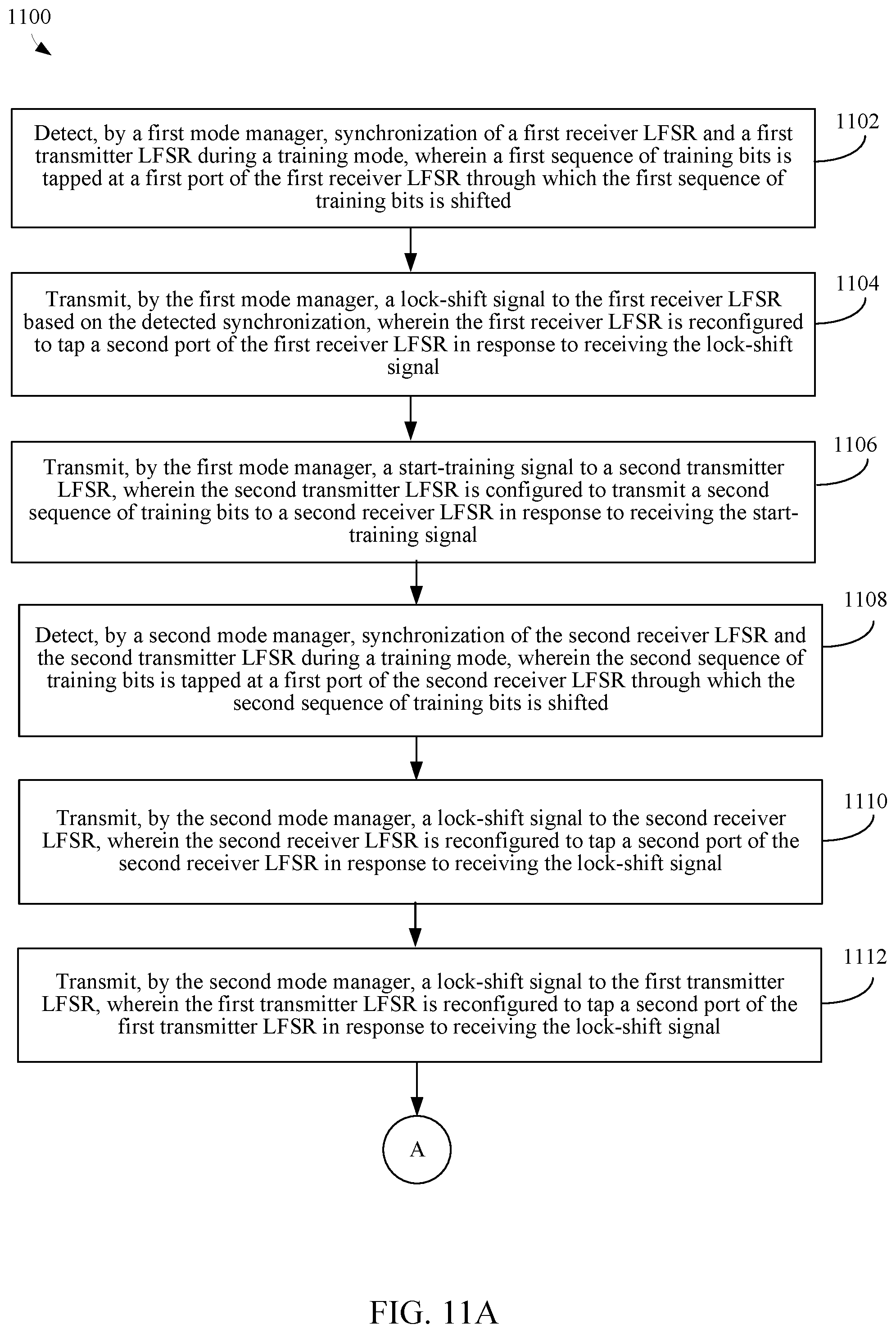 1100

Detect, by a first mode manager, synchronization of a first receiver LFSR and a first transmitter LFSR during a training mode, wherein a first sequence of training bits is tapped at a first port of the first receiver LFSR through which the first sequence of training bits is shifted

1102

Transmit, by the first mode manager, a lock-shift signal to the first receiver LFSR based on the detected synchronization, wherein the first receiver LFSR is reconfigured to tap a second port of the first receiver LFSR in response to receiving the lock-shift signal

1104

Transmit, by the first mode manager, a start-training signal to a second transmitter LFSR, wherein the second transmitter LFSR is configured to transmit a second sequence of training bits to a second receiver LFSR in response to receiving the start-training signal

1106

Detect, by a second mode manager, synchronization of the second receiver LFSR and the second transmitter LFSR during a training mode, wherein the second sequence of training bits is tapped at a first port of the second receiver LFSR through which the second sequence of training bits is shifted

1108

Transmit, by the second mode manager, a lock-shift signal to the second receiver LFSR, wherein the second receiver LFSR is reconfigured to tap a second port of the second receiver LFSR in response to receiving the lock-shift signal

1110

Transmit, by the second mode manager, a lock-shift signal to the first transmitter LFSR, wherein the first transmitter LFSR is reconfigured to tap a second port of the first transmitter LFSR in response to receiving the lock-shift signal

1112

A

FIG. 11A